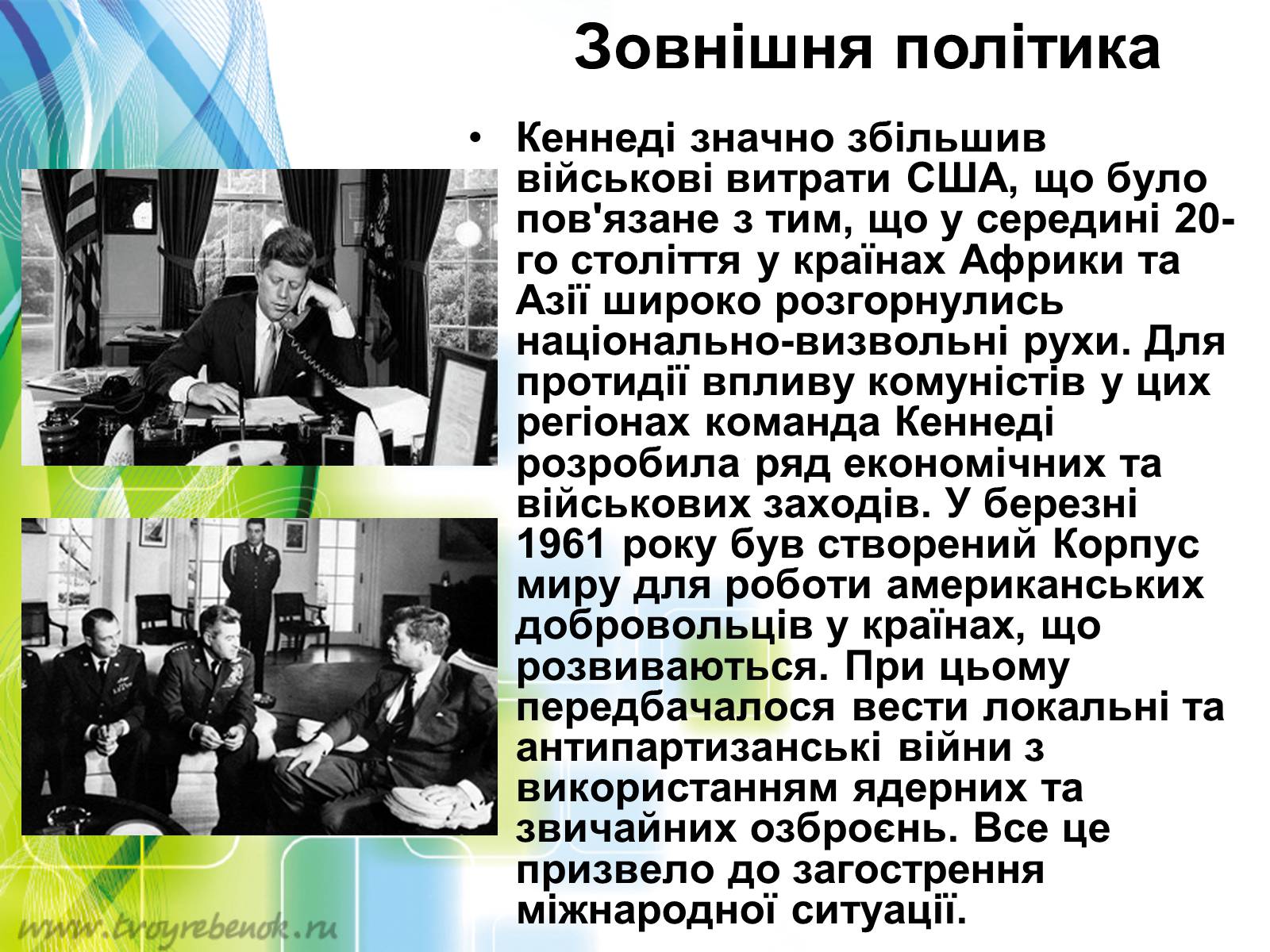 Зовнішня політика

• Кеннеді значно збільшив військові витрати США, що було пов'язане з тим, що у середині 20-го століття у країнах Африки та Азії широко розгорнулись національно-визвольні рухи. Для протидії впливу комуністів у цих регіонах команда Кеннеді розробила ряд економічних та військових заходів. У березні 1961 року був створений Корпус миру для роботи американських добровольців у країнах, що розвиваються. При цьому передбачалося вести локальні та антипартизанські війни з використанням ядерних та звичайних озброєнь. Все це призвело до загострення міжнародної ситуації.

www.tvoyrebenok.ru